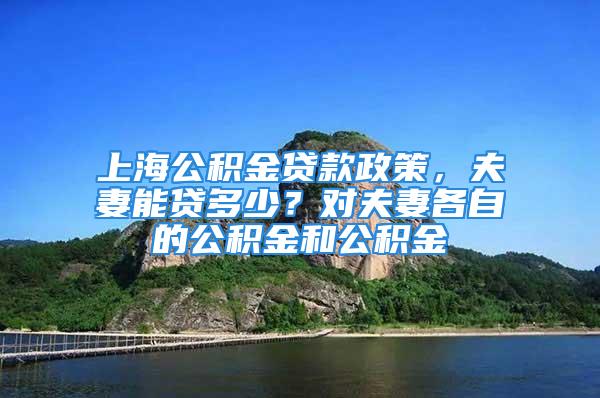 上海公积金贷款政策，夫妻能贷多少？对夫妻各自的公积金和公积金